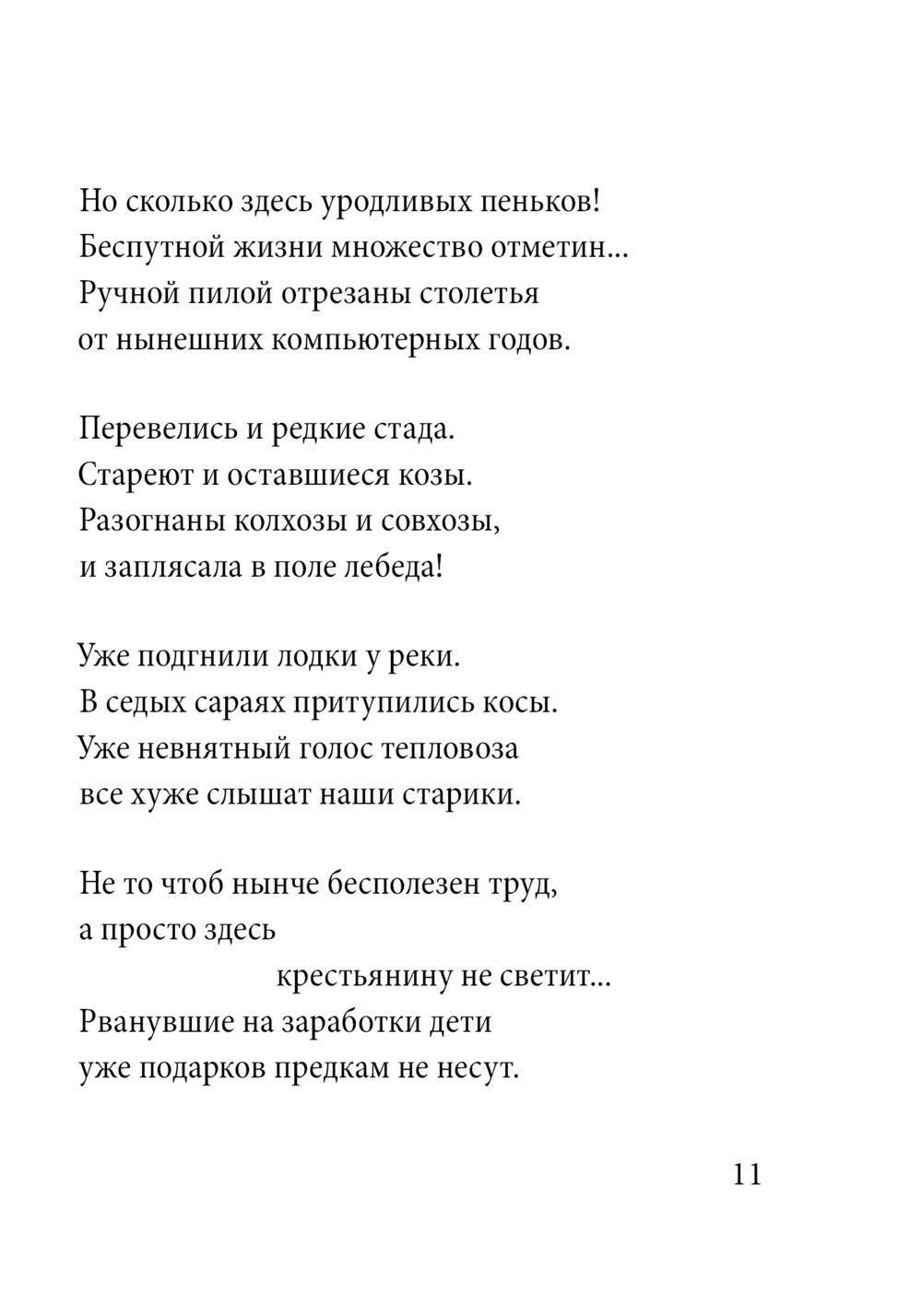 Но сколько здесь уродливых пеньков!
Беспутной жизни множество отметин...
Ручной пилой отрезаны столетья
от нынешних компьютерных годов.

Перевелись и редкие стада.
Стареют и оставшиеся козы.
Разогнаны колхозы и совхозы,
и заплясала в поле лебеда!

Уже подгнили лодки у реки.
В седых сараях притупились косы.
Уже невнятный голос тепловоза
все хуже слышат наши старики.

Не то чтоб нынче бесполезен труд,
а просто здесь
крестьянину не светит...
Рванувшие на заработки дети
уже подарков предкам не несут.

11